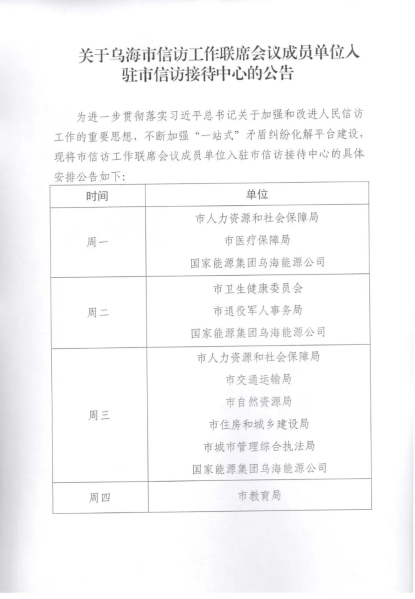 关于乌海市信访工作联席会议成员单位入驻市信访接待中心的公告

为进一步贯彻落实习近平总书记关于加强和改进人民信访工作的重要思想，不断加强“一站式”矛盾纠纷化解平台建设，现将市信访工作联席会议成员单位入驻市信访接待中心的具体安排公告如下：

| 时间 | 单位 |
|---|---|
| 周一 | 市人力资源和社会保障局<br>市医疗保障局<br>国家能源集团乌海能源公司 |
| 周二 | 市卫生健康委员会<br>市退役军人事务局<br>国家能源集团乌海能源公司 |
| 周三 | 市人力资源和社会保障局<br>市交通运输局<br>市自然资源局<br>市住房和城乡建设局<br>市城市管理综合执法局<br>国家能源集团乌海能源公司 |
| 周四 | 市教育局 |